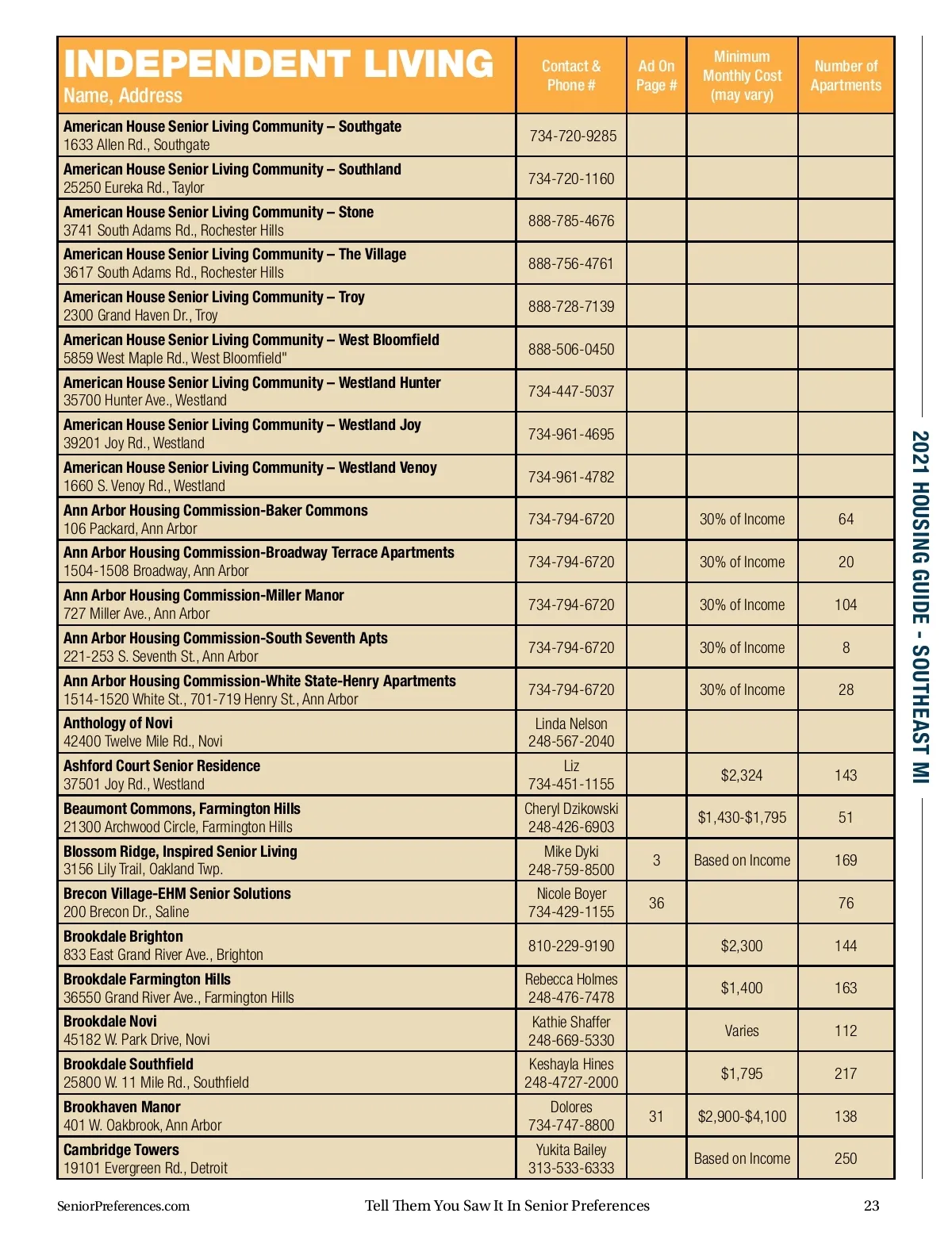 | INDEPENDENT LIVING Name, Address | Contact & Phone # | Ad On Page # | Minimum Monthly Cost (may vary) | Number of Apartments |
|---|---|---|---|---|
| American House Senior Living Community – Southgate 1633 Allen Rd., Southgate | 734-720-9285 | | | |
| American House Senior Living Community – Southland 25250 Eureka Rd., Taylor | 734-720-1160 | | | |
| American House Senior Living Community – Stone 3741 South Adams Rd., Rochester Hills | 888-785-4676 | | | |
| American House Senior Living Community – The Village 3617 South Adams Rd., Rochester Hills | 888-756-4761 | | | |
| American House Senior Living Community – Troy 2300 Grand Haven Dr., Troy | 888-728-7139 | | | |
| American House Senior Living Community – West Bloomfield 5859 West Maple Rd., West Bloomfield" | 888-506-0450 | | | |
| American House Senior Living Community – Westland Hunter 35700 Hunter Ave., Westland | 734-447-5037 | | | |
| American House Senior Living Community – Westland Joy 39201 Joy Rd., Westland | 734-961-4695 | | | |
| American House Senior Living Community – Westland Venoy 1660 S. Venoy Rd., Westland | 734-961-4782 | | | |
| Ann Arbor Housing Commission-Baker Commons 106 Packard, Ann Arbor | 734-794-6720 | | 30% of Income | 64 |
| Ann Arbor Housing Commission-Broadway Terrace Apartments 1504-1508 Broadway, Ann Arbor | 734-794-6720 | | 30% of Income | 20 |
| Ann Arbor Housing Commission-Miller Manor 727 Miller Ave., Ann Arbor | 734-794-6720 | | 30% of Income | 104 |
| Ann Arbor Housing Commission-South Seventh Apts 221-253 S. Seventh St., Ann Arbor | 734-794-6720 | | 30% of Income | 8 |
| Ann Arbor Housing Commission-White State-Henry Apartments 1514-1520 White St., 701-719 Henry St., Ann Arbor | 734-794-6720 | | 30% of Income | 28 |
| Anthology of Novi 42400 Twelve Mile Rd., Novi | Linda Nelson 248-567-2040 | | | |
| Ashford Court Senior Residence 37501 Joy Rd., Westland | Liz 734-451-1155 | | $2,324 | 143 |
| Beaumont Commons, Farmington Hills 21300 Archwood Circle, Farmington Hills | Cheryl Dzikowski 248-426-6903 | | $1,430-$1,795 | 51 |
| Blossom Ridge, Inspired Senior Living 3156 Lily Trail, Oakland Twp. | Mike Dyki 248-759-8500 | 3 | Based on Income | 169 |
| Brecon Village-EHM Senior Solutions 200 Brecon Dr., Saline | Nicole Boyer 734-429-1155 | 36 | | 76 |
| Brookdale Brighton 833 East Grand River Ave., Brighton | 810-229-9190 | | $2,300 | 144 |
| Brookdale Farmington Hills 36550 Grand River Ave., Farmington Hills | Rebecca Holmes 248-476-7478 | | $1,400 | 163 |
| Brookdale Novi 45182 W. Park Drive, Novi | Kathie Shaffer 248-669-5330 | | Varies | 112 |
| Brookdale Southfield 25800 W. 11 Mile Rd., Southfield | Keshayla Hines 248-4727-2000 | | $1,795 | 217 |
| Brookhaven Manor 401 W. Oakbrook, Ann Arbor | Dolores 734-747-8800 | 31 | $2,900-$4,100 | 138 |
| Cambridge Towers 19101 Evergreen Rd., Detroit | Yukita Bailey 313-533-6333 | | Based on Income | 250 |

2021 HOUSING GUIDE - SOUTHEAST MI

SeniorPreferences.com Tell Them You Saw It In Senior Preferences 23